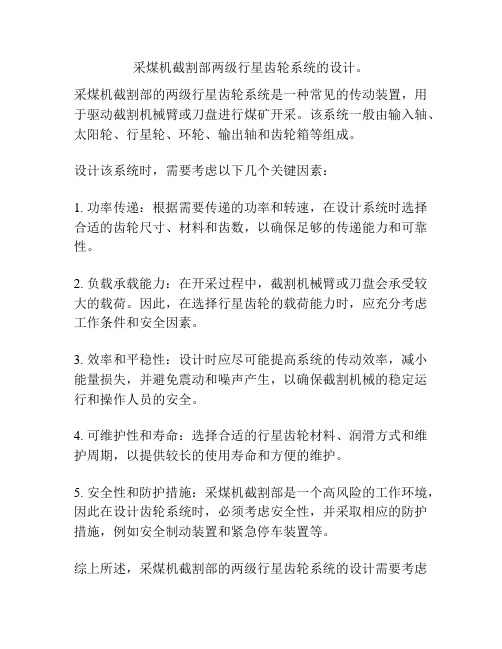 采煤机截割部两级行星齿轮系统的设计。

采煤机截割部的两级行星齿轮系统是一种常见的传动装置，用于驱动截割机械臂或刀盘进行煤矿开采。该系统一般由输入轴、太阳轮、行星轮、环轮、输出轴和齿轮箱等组成。

设计该系统时，需要考虑以下几个关键因素：

1. 功率传递：根据需要传递的功率和转速，在设计系统时选择合适的齿轮尺寸、材料和齿数，以确保足够的传递能力和可靠性。

2. 负载承载能力：在开采过程中，截割机械臂或刀盘会承受较大的载荷。因此，在选择行星齿轮的载荷能力时，应充分考虑工作条件和安全因素。

3. 效率和平稳性：设计时应尽可能提高系统的传动效率，减小能量损失，并避免震动和噪声产生，以确保截割机械的稳定运行和操作人员的安全。

4. 可维护性和寿命：选择合适的行星齿轮材料、润滑方式和维护周期，以提供较长的使用寿命和方便的维护。

5. 安全性和防护措施：采煤机截割部是一个高风险的工作环境，因此在设计齿轮系统时，必须考虑安全性，并采取相应的防护措施，例如安全制动装置和紧急停车装置等。

综上所述，采煤机截割部的两级行星齿轮系统的设计需要考虑